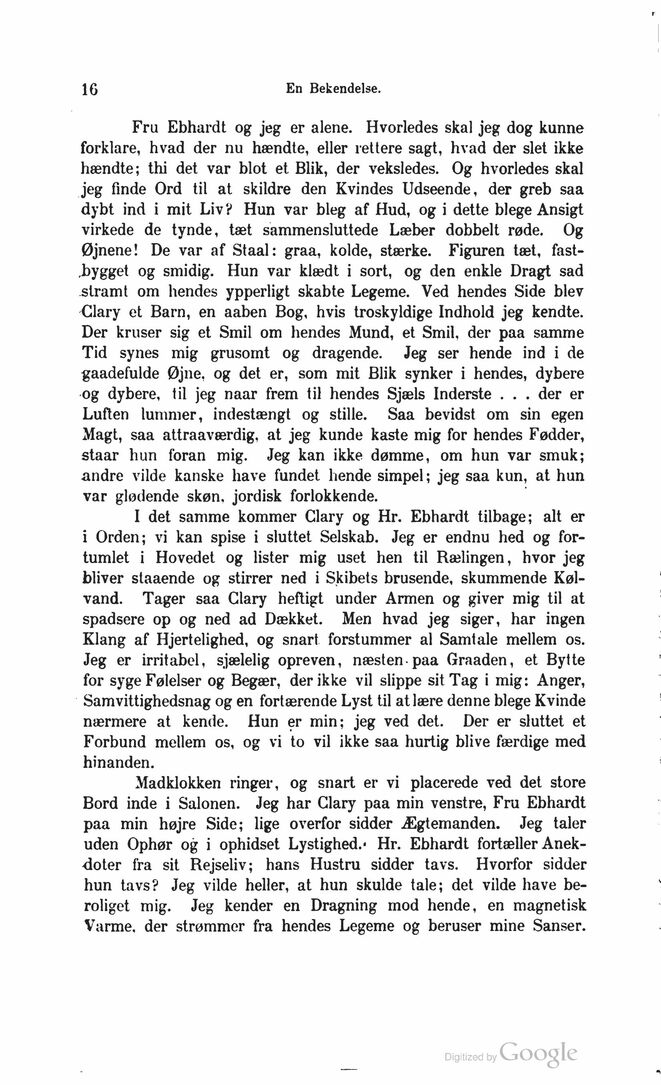 16 En Bekendelse.

Fru Ebhardt og jeg er alene. Hvorledes skal jeg dog kunne forklare, hvad der nu hændte, eller rettere sagt, hvad der slet ikke hændte; thi det var blot et Blik, der veksledes. Og hvorledes skal jeg finde Ord til at skildre den Kvindes Udseende, der greb saa dybt ind i mit Liv? Hun var bleg af Hud, og i dette blege Ansigt virkede de tynde, tæt sammensluttede Læber dobbelt røde. Og Øjnene! De var af Staal: graa, kolde, stærke. Figuren tæt, fastbygget og smidig. Hun var klædt i sort, og den enkle Dragt sad stramt om hendes ypperligt skabte Legeme. Ved hendes Side blev Clary et Barn, en aaben Bog, hvis troskyldige Indhold jeg kendte. Der kruser sig et Smil om hendes Mund, et Smil, der paa samme Tid synes mig grusomt og dragende. Jeg ser hende ind i de gaadefulde Øjne, og det er, som mit Blik synker i hendes, dybere og dybere, til jeg naar frem til hendes Sjæls Inderste . . . der er Luften lummer, indestængt og stille. Saa bevidst om sin egen Magt, saa attraaværdig, at jeg kunde kaste mig for hendes Fødder, staar hun foran mig. Jeg kan ikke dømme, om hun var smuk; andre vilde kanske have fundet hende simpel; jeg saa kun, at hun var glødende skøn, jordisk forlokkende.

I det samme kommer Clary og Hr. Ebhardt tilbage; alt er i Orden; vi kan spise i sluttet Selskab. Jeg er endnu hed og fortumlet i Hovedet og lister mig uset hen til Rælingen, hvor jeg bliver staaende og stirrer ned i Skibets brusende, skummende Kølvand. Tager saa Clary heftigt under Armen og giver mig til at spadsere op og ned ad Dækket. Men hvad jeg siger, har ingen Klang af Hjertelighed, og snart forstummer al Samtale mellem os. Jeg er irritabel, sjælelig opreven, næsten paa Graaden, et Bytte for syge Følelser og Begær, der ikke vil slippe sit Tag i mig: Anger, Samvittighedsnag og en fortærende Lyst til at lære denne blege Kvinde nærmere at kende. Hun er min; jeg ved det. Der er sluttet et Forbund mellem os, og vi to vil ikke saa hurtig blive færdige med hinanden.

Madklokken ringer, og snart er vi placerede ved det store Bord inde i Salonen. Jeg har Clary paa min venstre, Fru Ebhardt paa min højre Side; lige overfor sidder Ægtemanden. Jeg taler uden Ophør og i ophidset Lystighed. Hr. Ebhardt fortæller Anekdoter fra sit Rejseliv; hans Hustru sidder tavs. Hvorfor sidder hun tavs? Jeg vilde heller, at hun skulde tale; det vilde have beroliget mig. Jeg kender en Dragning mod hende, en magnetisk Varme, der strømmer fra hendes Legeme og beruser mine Sanser.

Digitized by Google